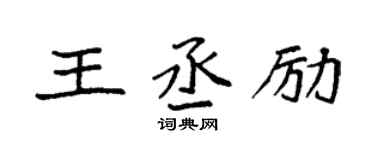 王丞励

词典网